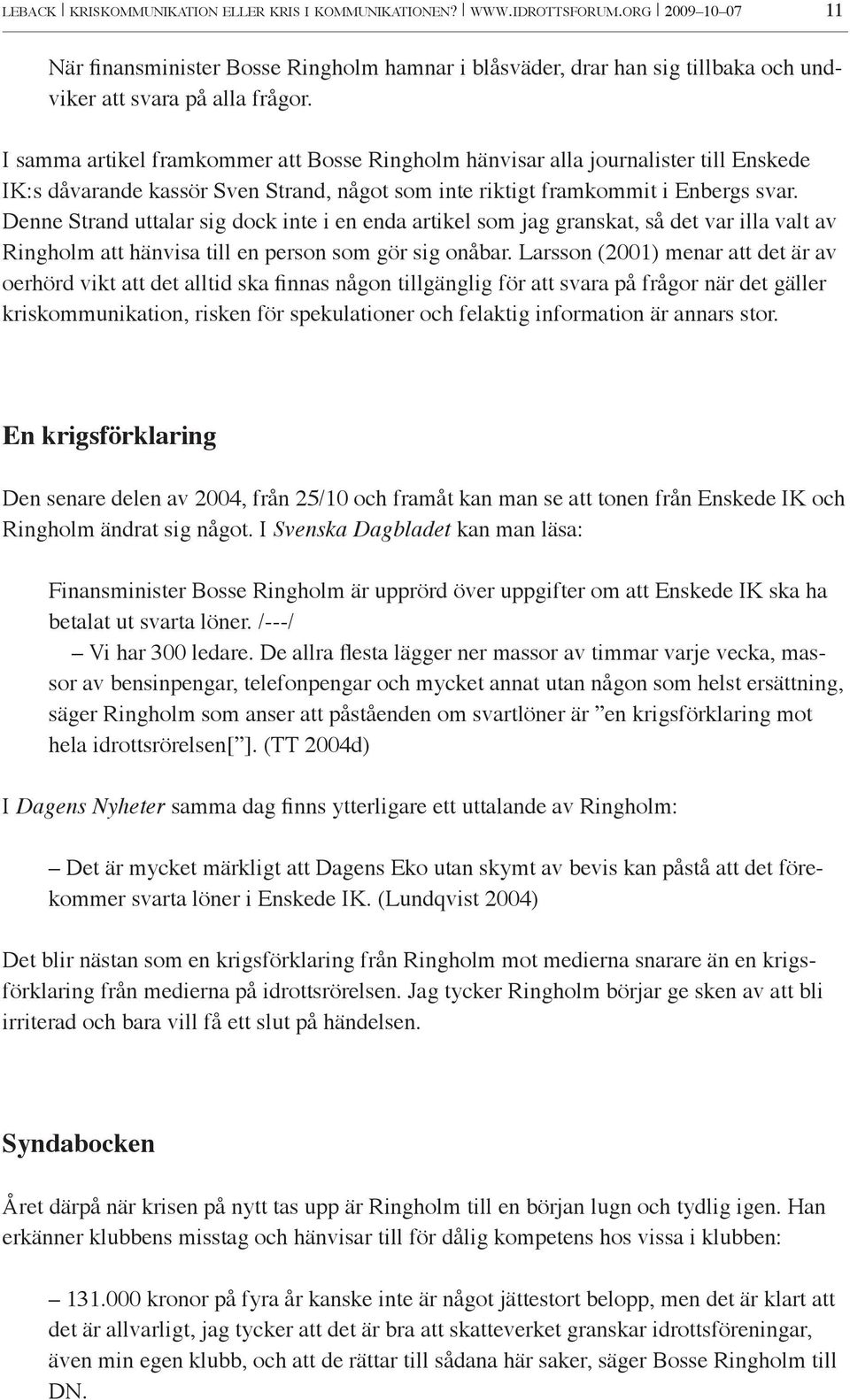 LEBACK | KRISKOMMUNIKATION ELLER KRIS I KOMMUNIKATIONEN? | WWW.IDROTTSFORUM.ORG | 2009–10–07 11

När finansminister Bosse Ringholm hamnar i blåsväder, drar han sig tillbaka och undviker att svara på alla frågor.

I samma artikel framkommer att Bosse Ringholm hänvisar alla journalister till Enskede IK:s dåvarande kassör Sven Strand, något som inte riktigt framkommit i Enbergs svar. Denne Strand uttalar sig dock inte i en enda artikel som jag granskat, så det var illa valt av Ringholm att hänvisa till en person som gör sig onåbar. Larsson (2001) menar att det är av oerhörd vikt att det alltid ska finnas någon tillgänglig för att svara på frågor när det gäller kriskommunikation, risken för spekulationer och felaktig information är annars stor.

En krigsförklaring

Den senare delen av 2004, från 25/10 och framåt kan man se att tonen från Enskede IK och Ringholm ändrat sig något. I Svenska Dagbladet kan man läsa:

Finansminister Bosse Ringholm är upprörd över uppgifter om att Enskede IK ska ha betalat ut svarta löner. /---/
– Vi har 300 ledare. De allra flesta lägger ner massor av timmar varje vecka, massor av bensinpengar, telefonpengar och mycket annat utan någon som helst ersättning, säger Ringholm som anser att påståenden om svartlöner är ”en krigsförklaring mot hela idrottsrörelsen[”]. (TT 2004d)

I Dagens Nyheter samma dag finns ytterligare ett uttalande av Ringholm:

– Det är mycket märkligt att Dagens Eko utan skymt av bevis kan påstå att det förekommer svarta löner i Enskede IK. (Lundqvist 2004)

Det blir nästan som en krigsförklaring från Ringholm mot medierna snarare än en krigsförklaring från medierna på idrottsrörelsen. Jag tycker Ringholm börjar ge sken av att bli irriterad och bara vill få ett slut på händelsen.

Syndabocken

Året därpå när krisen på nytt tas upp är Ringholm till en början lugn och tydlig igen. Han erkänner klubbens misstag och hänvisar till för dålig kompetens hos vissa i klubben:

– 131.000 kronor på fyra år kanske inte är något jättestort belopp, men det är klart att det är allvarligt, jag tycker att det är bra att skatteverket granskar idrottsföreningar, även min egen klubb, och att de rättar till sådana här saker, säger Bosse Ringholm till DN.